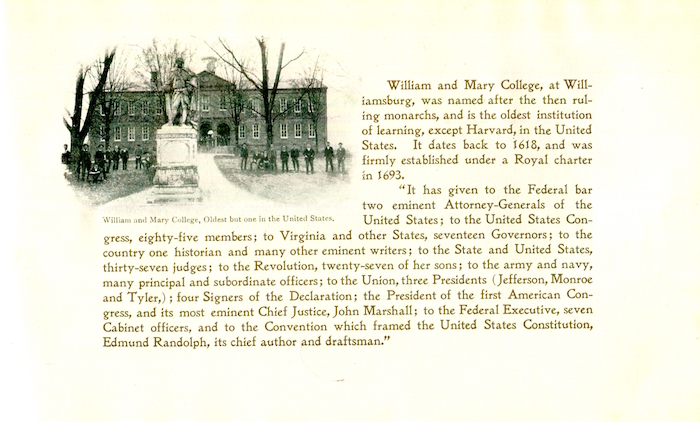 William and Mary College, Oldest but one in the United States.

William and Mary College, at Williamsburg, was named after the then ruling monarchs, and is the oldest institution of learning, except Harvard, in the United States. It dates back to 1618, and was firmly established under a Royal charter in 1693.

"It has given to the Federal bar two eminent Attorney-Generals of the United States; to the United States Congress, eighty-five members; to Virginia and other States, seventeen Governors; to the country one historian and many other eminent writers; to the State and United States, thirty-seven judges; to the Revolution, twenty-seven of her sons; to the army and navy, many principal and subordinate officers; to the Union, three Presidents (Jefferson, Monroe and Tyler,); four Signers of the Declaration; the President of the first American Congress, and its most eminent Chief Justice, John Marshall; to the Federal Executive, seven Cabinet officers, and to the Convention which framed the United States Constitution, Edmund Randolph, its chief author and draftsman."